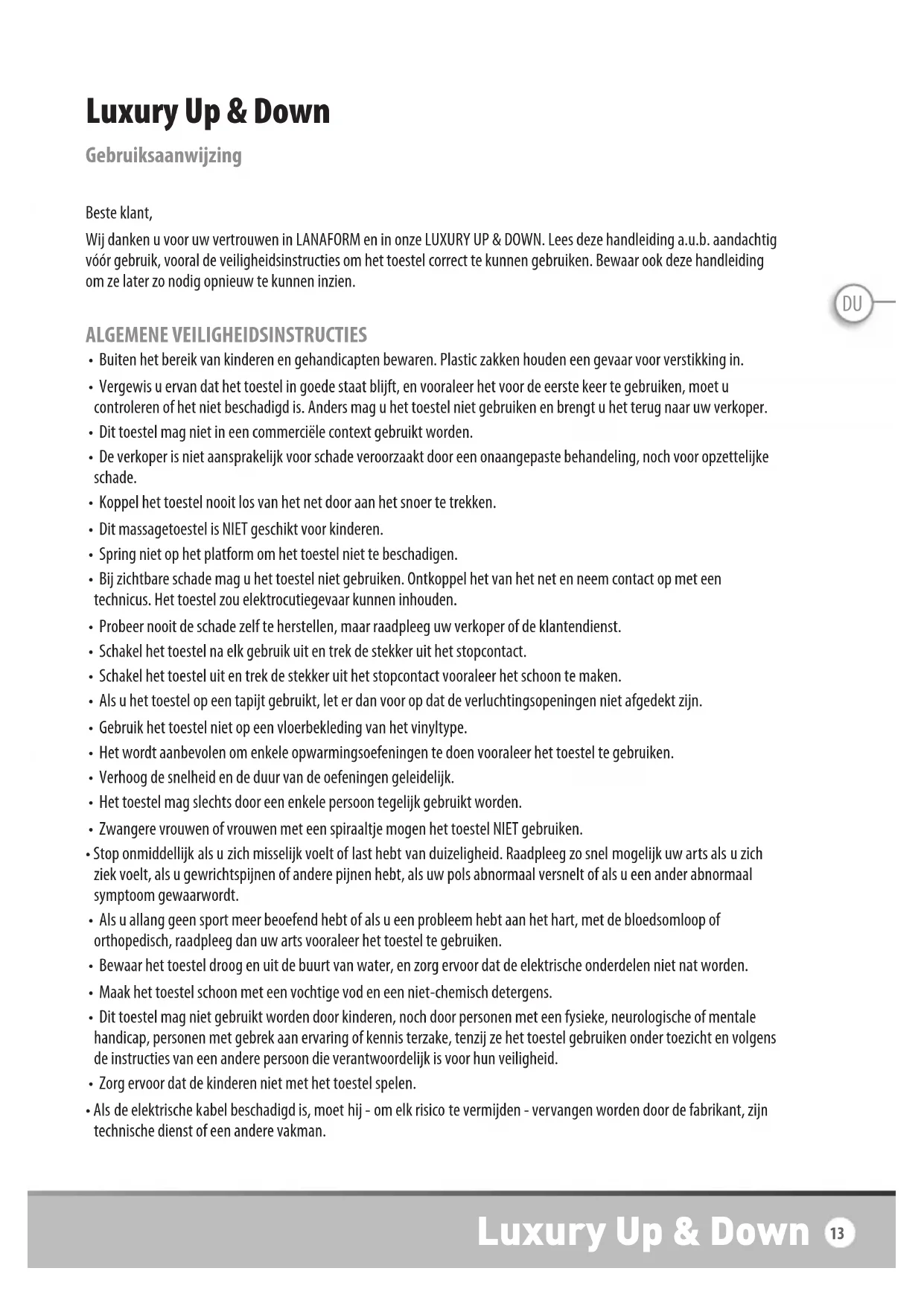 Luxury Up & Down

Gebruiksaanwijzing

Beste klant,

Wij danken u voor uw vertrouwen in LANAFORM en in onze LUXURY UP & DOWN. Lees deze handleiding a.u.b. aandachtig vóór gebruik, vooral de veiligheidsinstructies om het toestel correct te kunnen gebruiken. Bewaar ook deze handleiding om ze later zo nodig opnieuw te kunnen inzien.

DU

ALGEMENE VEILIGHEIDSINSTRUCTIES

• Buiten het bereik van kinderen en gehandicapten bewaren. Plastic zakken houden een gevaar voor verstikking in.
• Vergewis u ervan dat het toestel in goede staat blijft, en vooraleer het voor de eerste keer te gebruiken, moet u controleren of het niet beschadigd is. Anders mag u het toestel niet gebruiken en brengt u het terug naar uw verkoper.
• Dit toestel mag niet in een commerciële context gebruikt worden.
• De verkoper is niet aansprakelijk voor schade veroorzaakt door een onaangepaste behandeling, noch voor opzettelijke schade.
• Koppel het toestel nooit los van het net door aan het snoer te trekken.
• Dit massagetoestel is NIET geschikt voor kinderen.
• Spring niet op het platform om het toestel niet te beschadigen.
• Bij zichtbare schade mag u het toestel niet gebruiken. Ontkoppel het van het net en neem contact op met een technicus. Het toestel zou elektrocutiegevaar kunnen inhouden.
• Probeer nooit de schade zelf te herstellen, maar raadpleeg uw verkoper of de klantendienst.
• Schakel het toestel na elk gebruik uit en trek de stekker uit het stopcontact.
• Schakel het toestel uit en trek de stekker uit het stopcontact vooraleer het schoon te maken.
• Als u het toestel op een tapijt gebruikt, let er dan voor op dat de verluchtingsopeningen niet afgedekt zijn.
• Gebruik het toestel niet op een vloerbekleding van het vinyltype.
• Het wordt aanbevolen om enkele opwarmingsoefeningen te doen vooraleer het toestel te gebruiken.
• Verhoog de snelheid en de duur van de oefeningen geleidelijk.
• Het toestel mag slechts door een enkele persoon tegelijk gebruikt worden.
• Zwangere vrouwen of vrouwen met een spiraaltje mogen het toestel NIET gebruiken.
• Stop onmiddellijk als u zich misselijk voelt of last hebt van duizeligheid. Raadpleeg zo snel mogelijk uw arts als u zich ziek voelt, als u gewrichtspijnen of andere pijnen hebt, als uw pols abnormaal versnelt of als u een ander abnormaal symptoom gewaarwordt.
• Als u allang geen sport meer beoefend hebt of als u een probleem hebt aan het hart, met de bloedsomloop of orthopedisch, raadpleeg dan uw arts vooraleer het toestel te gebruiken.
• Bewaar het toestel droog en uit de buurt van water, en zorg ervoor dat de elektrische onderdelen niet nat worden.
• Maak het toestel schoon met een vochtige vod en een niet-chemisch detergens.
• Dit toestel mag niet gebruikt worden door kinderen, noch door personen met een fysieke, neurologische of mentale handicap, personen met gebrek aan ervaring of kennis terzake, tenzij ze het toestel gebruiken onder toezicht en volgens de instructies van een andere persoon die verantwoordelijk is voor hun veiligheid.
• Zorg ervoor dat de kinderen niet met het toestel spelen.
• Als de elektrische kabel beschadigd is, moet hij - om elk risico te vermijden - vervangen worden door de fabrikant, zijn technische dienst of een andere vakman.

Luxury Up & Down 13